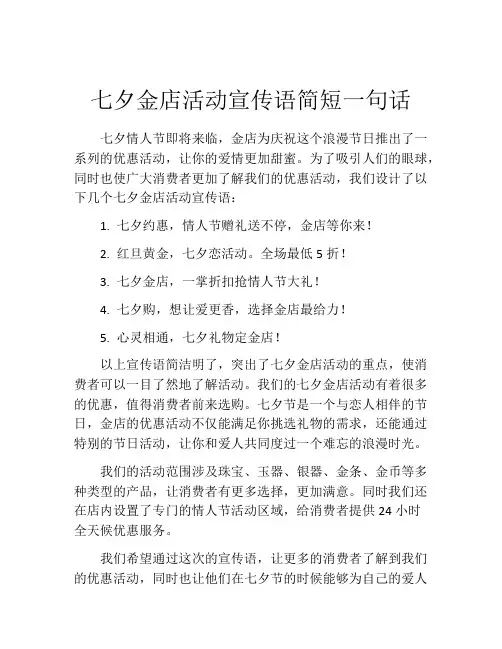 七夕金店活动宣传语简短一句话

七夕情人节即将来临，金店为庆祝这个浪漫节日推出了一系列的优惠活动，让你的爱情更加甜蜜。为了吸引人们的眼球，同时也使广大消费者更加了解我们的优惠活动，我们设计了以下几个七夕金店活动宣传语：

1. 七夕约惠，情人节赠礼送不停，金店等你来！

2. 红旦黄金，七夕恋活动。全场最低 5 折！

3. 七夕金店，一掌折扣抢情人节大礼！

4. 七夕购，想让爱更香，选择金店最给力！

5. 心灵相通，七夕礼物定金店！

以上宣传语简洁明了，突出了七夕金店活动的重点，使消费者可以一目了然地了解活动。我们的七夕金店活动有着很多的优惠，值得消费者前来选购。七夕节是一个与恋人相伴的节日，金店的优惠活动不仅能满足你挑选礼物的需求，还能通过特别的节日活动，让你和爱人共同度过一个难忘的浪漫时光。

我们的活动范围涉及珠宝、玉器、银器、金条、金币等多种类型的产品，让消费者有更多选择，更加满意。同时我们还在店内设置了专门的情人节活动区域，给消费者提供 24 小时全天候优惠服务。

我们希望通过这次的宣传语，让更多的消费者了解到我们的优惠活动，同时也让他们在七夕节的时候能够为自己的爱人